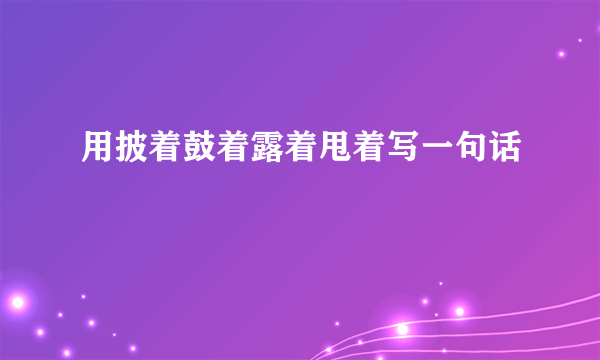 用披着鼓着露着甩着写一句话